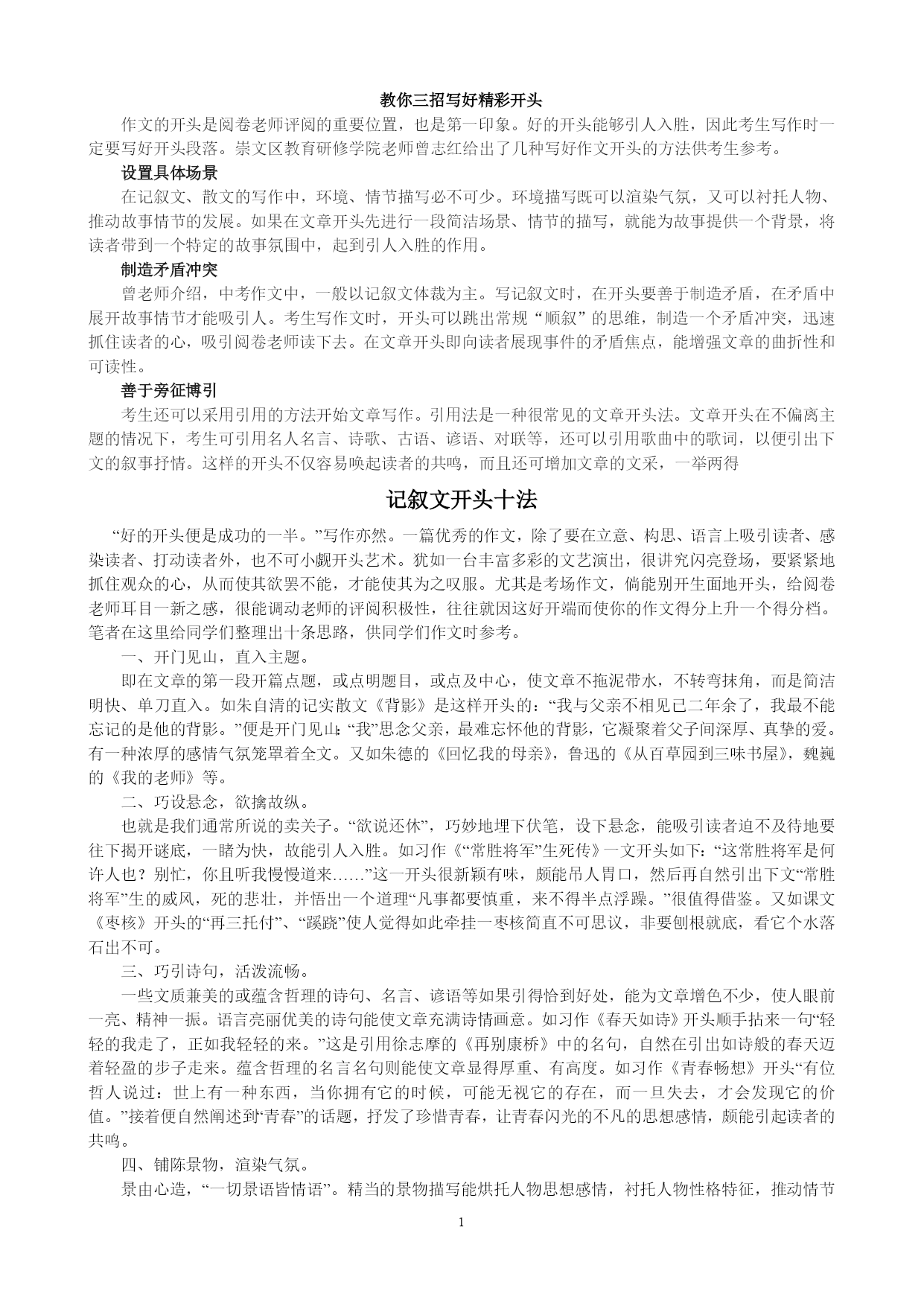 教你三招写好精彩开头

作文的开头是阅卷老师评阅的重要位置，也是第一印象。好的开头能够引人入胜，因此考生写作时一定要写好开头段落。崇文区教育研修学院老师曾志红给出了几种写好作文开头的方法供考生参考。

设置具体场景

在记叙文、散文的写作中，环境、情节描写必不可少。环境描写既可以渲染气氛，又可以衬托人物、推动故事情节的发展。如果在文章开头先进行一段简洁场景、情节的描写，就能为故事提供一个背景，将读者带到一个特定的故事氛围中，起到引人入胜的作用。

制造矛盾冲突

曾老师介绍，中考作文中，一般以记叙文体裁为主。写记叙文时，在开头要善于制造矛盾，在矛盾中展开故事情节才能吸引人。考生写作文时，开头可以跳出常规“顺叙”的思维，制造一个矛盾冲突，迅速抓住读者的心，吸引阅卷老师读下去。在文章开头即向读者展现事件的矛盾焦点，能增强文章的曲折性和可读性。

善于旁征博引

考生还可以采用引用的方法开始文章写作。引用法是一种很常见的文章开头法。文章开头在不偏离主题的情况下，考生可引用名人名言、诗歌、古语、谚语、对联等，还可以引用歌曲中的歌词，以便引出下文的叙事抒情。这样的开头不仅容易唤起读者的共鸣，而且还可增加文章的文采，一举两得

记叙文开头十法

“好的开头便是成功的一半。”写作亦然。一篇优秀的作文，除了要在立意、构思、语言上吸引读者、感染读者、打动读者外，也不可小觑开头艺术。犹如一台丰富多彩的文艺演出，很讲究闪亮登场，要紧紧地抓住观众的心，从而使其欲罢不能，才能使其为之叹服。尤其是考场作文，倘能别开生面地开头，给阅卷老师耳目一新之感，很能调动老师的评阅积极性，往往就因这好开端而使你的作文得分上升一个得分档。笔者在这里给同学们整理出十条思路，供同学们作文时参考。

一、开门见山，直入主题。

即在文章的第一段开篇点题，或点明题目，或点及中心，使文章不拖泥带水，不转弯抹角，而是简洁明快、单刀直入。如朱自清的记实散文《背影》是这样开头的：“我与父亲不相见已二年余了，我最不能忘记的是他的背影。”便是开门见山：“我”思念父亲，最难忘怀他的背影，它凝聚着父子间深厚、真挚的爱。有一种浓厚的感情气氛笼罩着全文。又如朱德的《回忆我的母亲》，鲁迅的《从百草园到三味书屋》，魏巍的《我的老师》等。

二、巧设悬念，欲擒故纵。

也就是我们通常所说的卖关子。“欲说还休”，巧妙地埋下伏笔，设下悬念，能吸引读者迫不及待地要往下揭开谜底，一睹为快，故能引人入胜。如习作《“常胜将军”生死传》一文开头如下：“这常胜将军是何许人也？别忙，你且听我慢慢道来……”这一开头很新颖有味，颇能吊人胃口，然后再自然引出下文“常胜将军”生的威风，死的悲壮，并悟出一个道理“凡事都要慎重，来不得半点浮躁。”很值得借鉴。又如课文《枣核》开头的“再三托付”、“蹊跷”使人觉得如此牵挂一枣核简直不可思议，非要刨根就底，看它个水落石出不可。

三、巧引诗句，活泼流畅。

一些文质兼美的或蕴含哲理的诗句、名言、谚语等如果引得恰到好处，能为文章增色不少，使人眼前一亮、精神一振。语言亮丽优美的诗句能使文章充满诗情画意。如习作《春天如诗》开头顺手拈来一句“轻轻的我走了，正如我轻轻的来。”这是引用徐志摩的《再别康桥》中的名句，自然在引出如诗般的春天迈着轻盈的步子走来。蕴含哲理的名言名句则能使文章显得厚重、有高度。如习作《青春畅想》开头“有位哲人说过：世上有一种东西，当你拥有它的时候，可能无视它的存在，而一旦失去，才会发现它的价值。”接着便自然阐述到“青春”的话题，抒发了珍惜青春，让青春闪光的不凡的思想感情，颇能引起读者的共鸣。

四、铺陈景物，渲染气氛。

景由心造，“一切景语皆情语”。精当的景物描写能烘托人物思想感情，衬托人物性格特征，推动情节

1